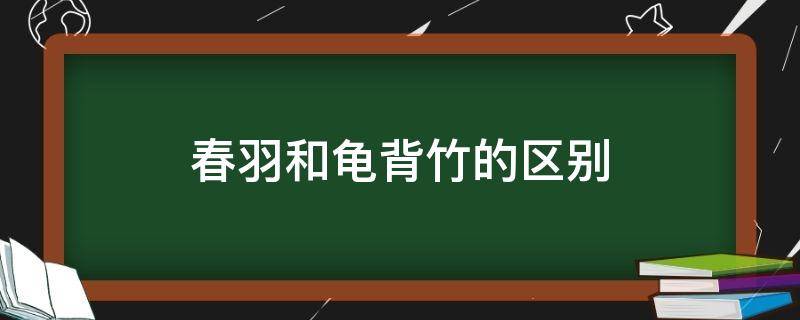 春羽和龟背竹的区别